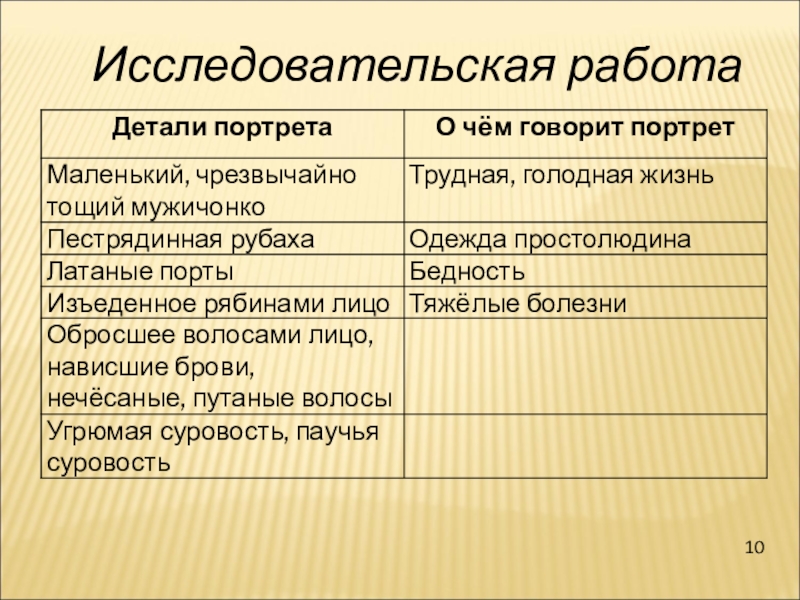 Исследовательская работа

| Детали портрета | О чём говорит портрет |
|---|---|
| Маленький, чрезвычайно тощий мужичонко | Трудная, голодная жизнь |
| Пестрядинная рубаха | Одежда простолюдина |
| Латаные порты | Бедность |
| Изъеденное рябинами лицо | Тяжёлые болезни |
| Обросшее волосами лицо, нависшие брови, нечёсаные, путаные волосы | |
| Угрюмая суровость, паучья суровость | |

10